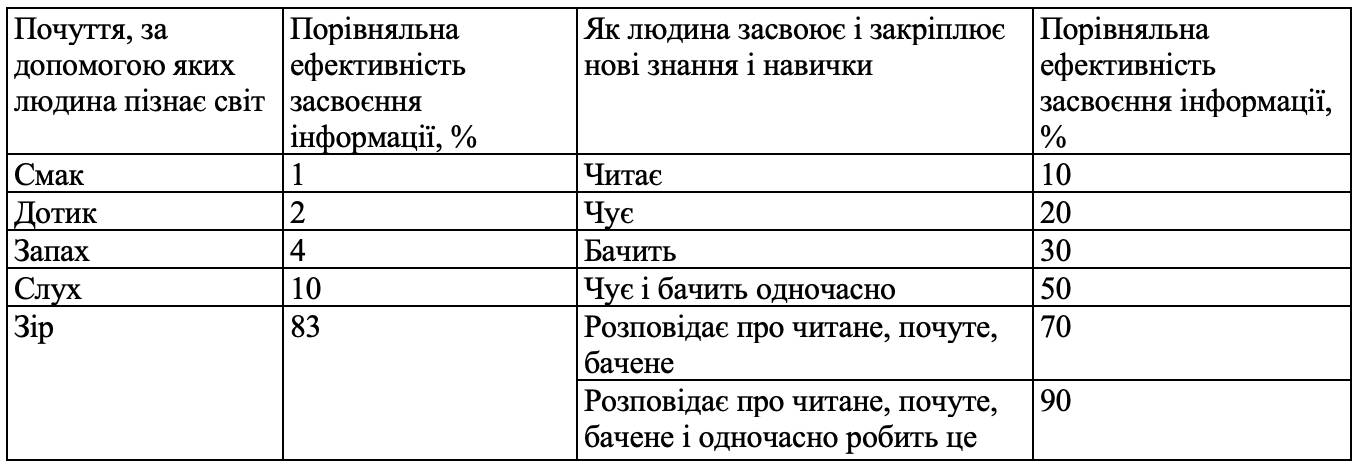 | Почуття, за допомогою яких людина пізнає світ | Порівняльна ефективність засвоєння інформації, % | Як людина засвоює і закріплює нові знання і навички | Порівняльна ефективність засвоєння інформації, % |
|---|---|---|---|
| Смак | 1 | Читає | 10 |
| Дотик | 2 | Чує | 20 |
| Запах | 4 | Бачить | 30 |
| Слух | 10 | Чує і бачить одночасно | 50 |
| Зір | 83 | Розповідає про читане, почуте, бачене | 70 |
| | | Розповідає про читане, почуте, бачене і одночасно робить це | 90 |